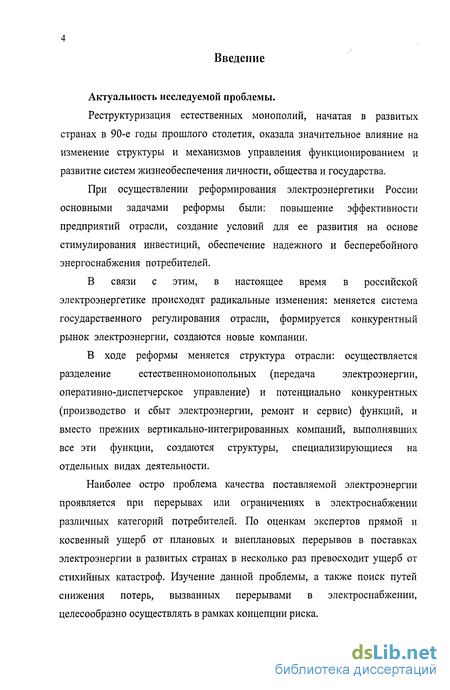 4

Введение

Актуальность исследуемой проблемы.

Реструктуризация естественных монополий, начатая в развитых странах в 90-е годы прошлого столетия, оказала значительное влияние на изменение структуры и механизмов управления функционированием и развитие систем жизнеобеспечения личности, общества и государства.

При осуществлении реформирования электроэнергетики России основными задачами реформы были: повышение эффективности предприятий отрасли, создание условий для ее развития на основе стимулирования инвестиций, обеспечение надежного и бесперебойного энергоснабжения потребителей.

В связи с этим, в настоящее время в российской электроэнергетике происходят радикальные изменения: меняется система государственного регулирования отрасли, формируется конкурентный рынок электроэнергии, создаются новые компании.

В ходе реформы меняется структура отрасли: осуществляется разделение естественномонопольных (передача электроэнергии, оперативно-диспетчерское управление) и потенциально конкурентных (производство и сбыт электроэнергии, ремонт и сервис) функций, и вместо прежних вертикально-интегрированных компаний, выполнявших все эти функции, создаются структуры, специализирующиеся на отдельных видах деятельности.

Наиболее остро проблема качества поставляемой электроэнергии проявляется при перерывах или ограничениях в электроснабжении различных категорий потребителей. По оценкам экспертов прямой и косвенный ущерб от плановых и внеплановых перерывов в поставках электроэнергии в развитых странах в несколько раз превосходит ущерб от стихийных катастроф. Изучение данной проблемы, а также поиск путей снижения потерь, вызванных перерывами в электроснабжении, целесообразно осуществлять в рамках концепции риска.

dsLib.net
библиотека диссертаций